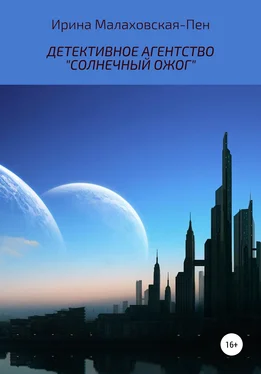 Ирина Малаховская-Пен

ДЕТЕКТИВНОЕ АГЕНТСТВО "СОЛНЕЧНЫЙ ОЖОГ"

16+